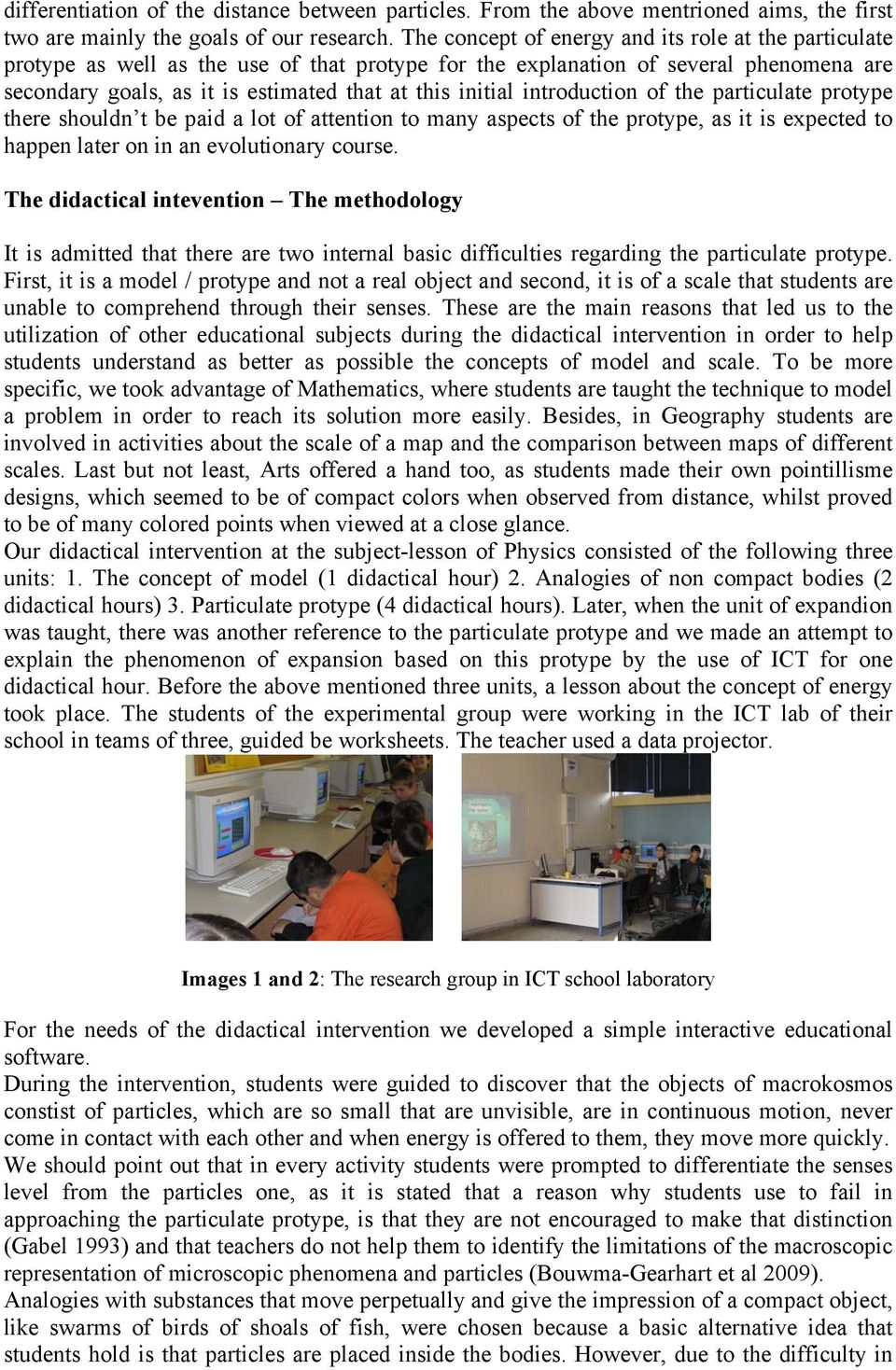 differentiation of the distance between particles. From the above mentrioned aims, the first two are mainly the goals of our research. The concept of energy and its role at the particulate protype as well as the use of that protype for the explanation of several phenomena are secondary goals, as it is estimated that at this initial introduction of the particulate protype there shouldn't be paid a lot of attention to many aspects of the protype, as it is expected to happen later on in an evolutionary course.

The didactical intevention – The methodology

It is admitted that there are two internal basic difficulties regarding the particulate protype. First, it is a model / protype and not a real object and second, it is of a scale that students are unable to comprehend through their senses. These are the main reasons that led us to the utilization of other educational subjects during the didactical intervention in order to help students understand as better as possible the concepts of model and scale. To be more specific, we took advantage of Mathematics, where students are taught the technique to model a problem in order to reach its solution more easily. Besides, in Geography students are involved in activities about the scale of a map and the comparison between maps of different scales. Last but not least, Arts offered a hand too, as students made their own pointillisme designs, which seemed to be of compact colors when observed from distance, whilst proved to be of many colored points when viewed at a close glance.
Our didactical intervention at the subject-lesson of Physics consisted of the following three units: 1. The concept of model (1 didactical hour) 2. Analogies of non compact bodies (2 didactical hours) 3. Particulate protype (4 didactical hours). Later, when the unit of expandion was taught, there was another reference to the particulate protype and we made an attempt to explain the phenomenon of expansion based on this protype by the use of ICT for one didactical hour. Before the above mentioned three units, a lesson about the concept of energy took place. The students of the experimental group were working in the ICT lab of their school in teams of three, guided be worksheets. The teacher used a data projector.

Images 1 and 2: The research group in ICT school laboratory

For the needs of the didactical intervention we developed a simple interactive educational software.
During the intervention, students were guided to discover that the objects of macrokosmos constist of particles, which are so small that are unvisible, are in continuous motion, never come in contact with each other and when energy is offered to them, they move more quickly.
We should point out that in every activity students were prompted to differentiate the senses level from the particles one, as it is stated that a reason why students use to fail in approaching the particulate protype, is that they are not encouraged to make that distinction (Gabel 1993) and that teachers do not help them to identify the limitations of the macroscopic representation of microscopic phenomena and particles (Bouwma-Gearhart et al 2009).
Analogies with substances that move perpetually and give the impression of a compact object, like swarms of birds of shoals of fish, were chosen because a basic alternative idea that students hold is that particles are placed inside the bodies. However, due to the difficulty in